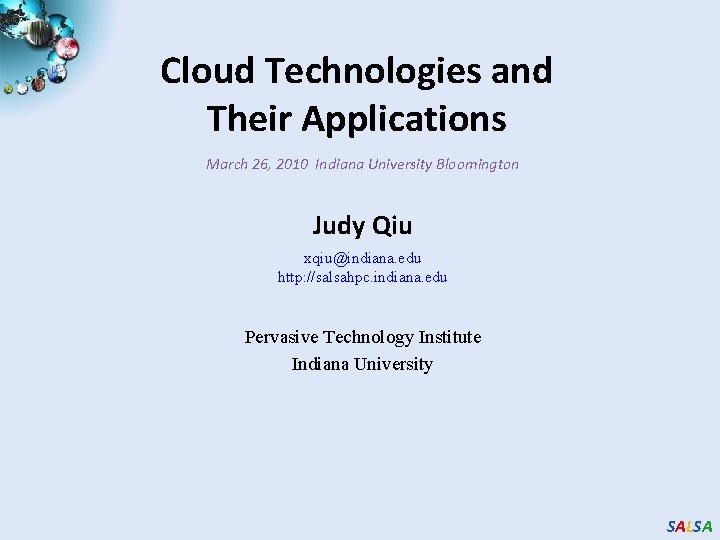 Cloud Technologies and Their Applications

March 26, 2010 Indiana University Bloomington

Judy Qiu

xqiu@indiana.edu
http://salsahpc.indiana.edu

Pervasive Technology Institute
Indiana University

SALSA